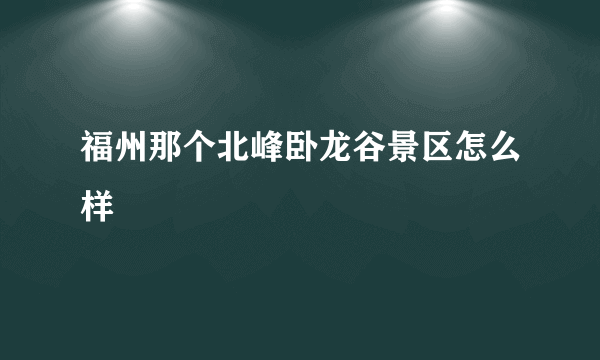 福州那个北峰卧龙谷景区怎么样